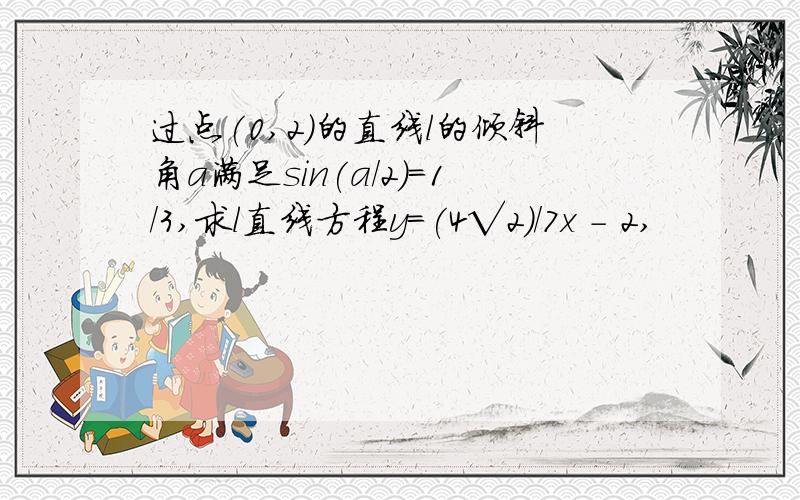 过点(0,2)的直线l的倾斜角a满足sin(a/2)=1/3,求l直线方程y=(4√2)/7x - 2,